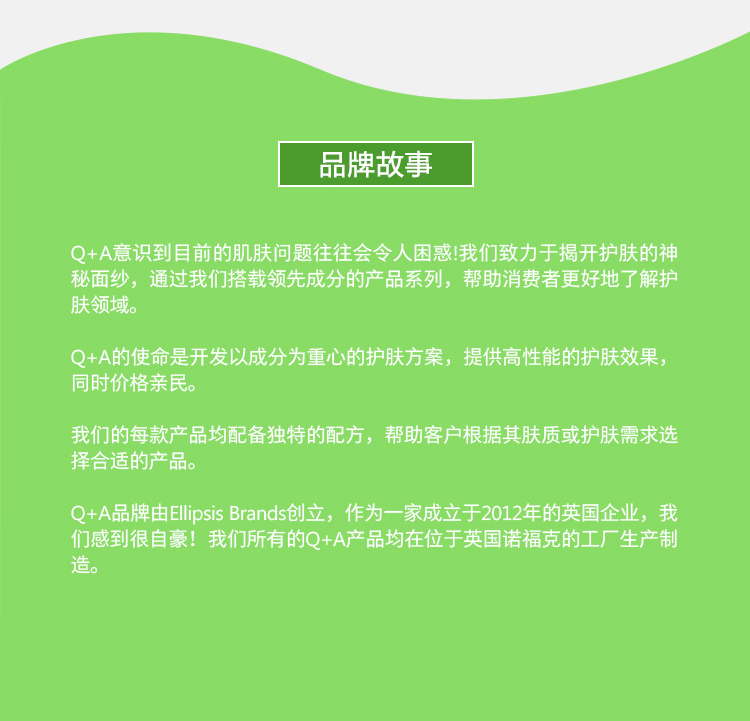 品牌故事

Q+A意识到目前的肌肤问题往往会令人困惑!我们致力于揭开护肤的神秘面纱，通过我们搭载领先成分的产品系列，帮助消费者更好地了解护肤领域。

Q+A的使命是开发以成分为重心的护肤方案，提供高性能的护肤效果，同时价格亲民。

我们的每款产品均配备独特的配方，帮助客户根据其肤质或护肤需求选择合适的产品。

Q+A品牌由Ellipsis Brands创立，作为一家成立于2012年的英国企业，我们感到很自豪！我们所有的Q+A产品均在位于英国诺福克的工厂生产制造。